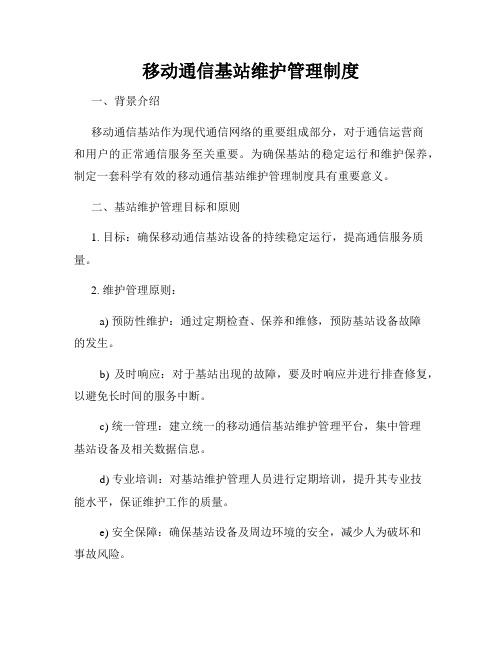 移动通信基站维护管理制度

一、背景介绍

移动通信基站作为现代通信网络的重要组成部分，对于通信运营商和用户的正常通信服务至关重要。为确保基站的稳定运行和维护保养，制定一套科学有效的移动通信基站维护管理制度具有重要意义。

二、基站维护管理目标和原则

1. 目标：确保移动通信基站设备的持续稳定运行，提高通信服务质量。

2. 维护管理原则：

a) 预防性维护：通过定期检查、保养和维修，预防基站设备故障的发生。

b) 及时响应：对于基站出现的故障，要及时响应并进行排查修复，以避免长时间的服务中断。

c) 统一管理：建立统一的移动通信基站维护管理平台，集中管理基站设备及相关数据信息。

d) 专业培训：对基站维护管理人员进行定期培训，提升其专业技能水平，保证维护工作的质量。

e) 安全保障：确保基站设备及周边环境的安全，减少人为破坏和事故风险。